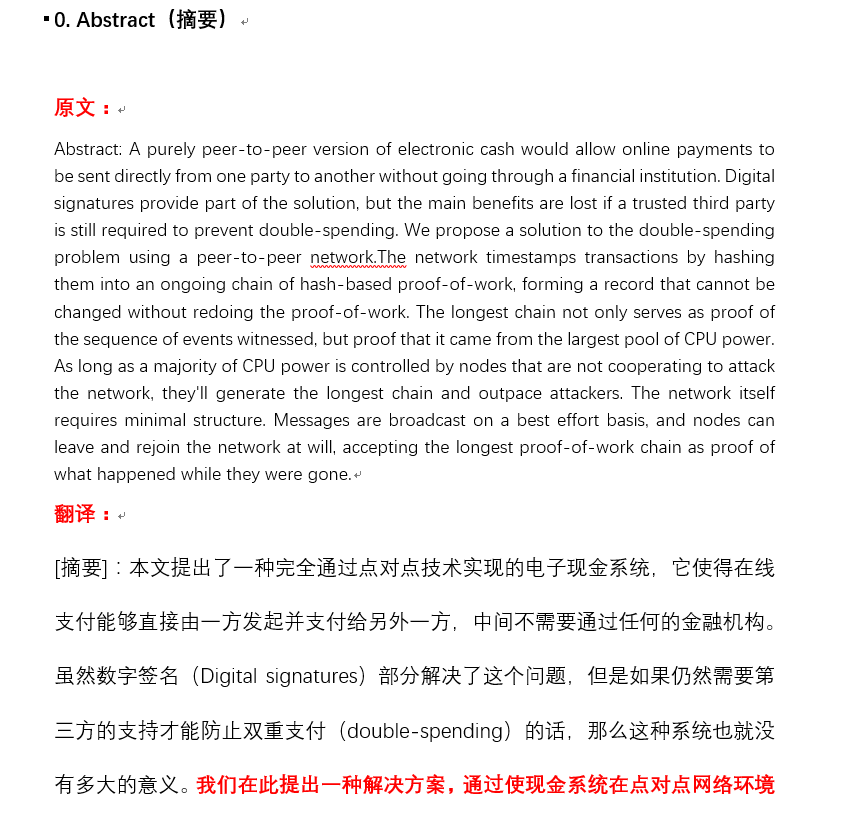 0. Abstract（摘要）

原文：

Abstract: A purely peer-to-peer version of electronic cash would allow online payments to be sent directly from one party to another without going through a financial institution. Digital signatures provide part of the solution, but the main benefits are lost if a trusted third party is still required to prevent double-spending. We propose a solution to the double-spending problem using a peer-to-peer network.The network timestamps transactions by hashing them into an ongoing chain of hash-based proof-of-work, forming a record that cannot be changed without redoing the proof-of-work. The longest chain not only serves as proof of the sequence of events witnessed, but proof that it came from the largest pool of CPU power. As long as a majority of CPU power is controlled by nodes that are not cooperating to attack the network, they'll generate the longest chain and outpace attackers. The network itself requires minimal structure. Messages are broadcast on a best effort basis, and nodes can leave and rejoin the network at will, accepting the longest proof-of-work chain as proof of what happened while they were gone.

翻译：

[摘要]：本文提出了一种完全通过点对点技术实现的电子现金系统，它使得在线支付能够直接由一方发起并支付给另外一方，中间不需要通过任何的金融机构。虽然数字签名（Digital signatures）部分解决了这个问题，但是如果仍然需要第三方的支持才能防止双重支付（double-spending）的话，那么这种系统也就没有多大的意义。我们在此提出一种解决方案，通过使现金系统在点对点网络环境